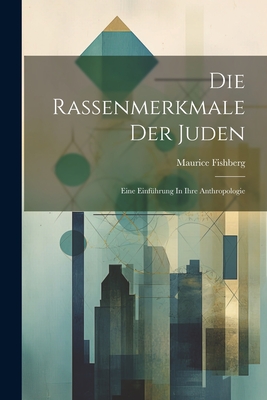 Die Rassenmerkmale Der Juden

Maurice Fishberg

Eine Einführung In Ihre Anthropologie